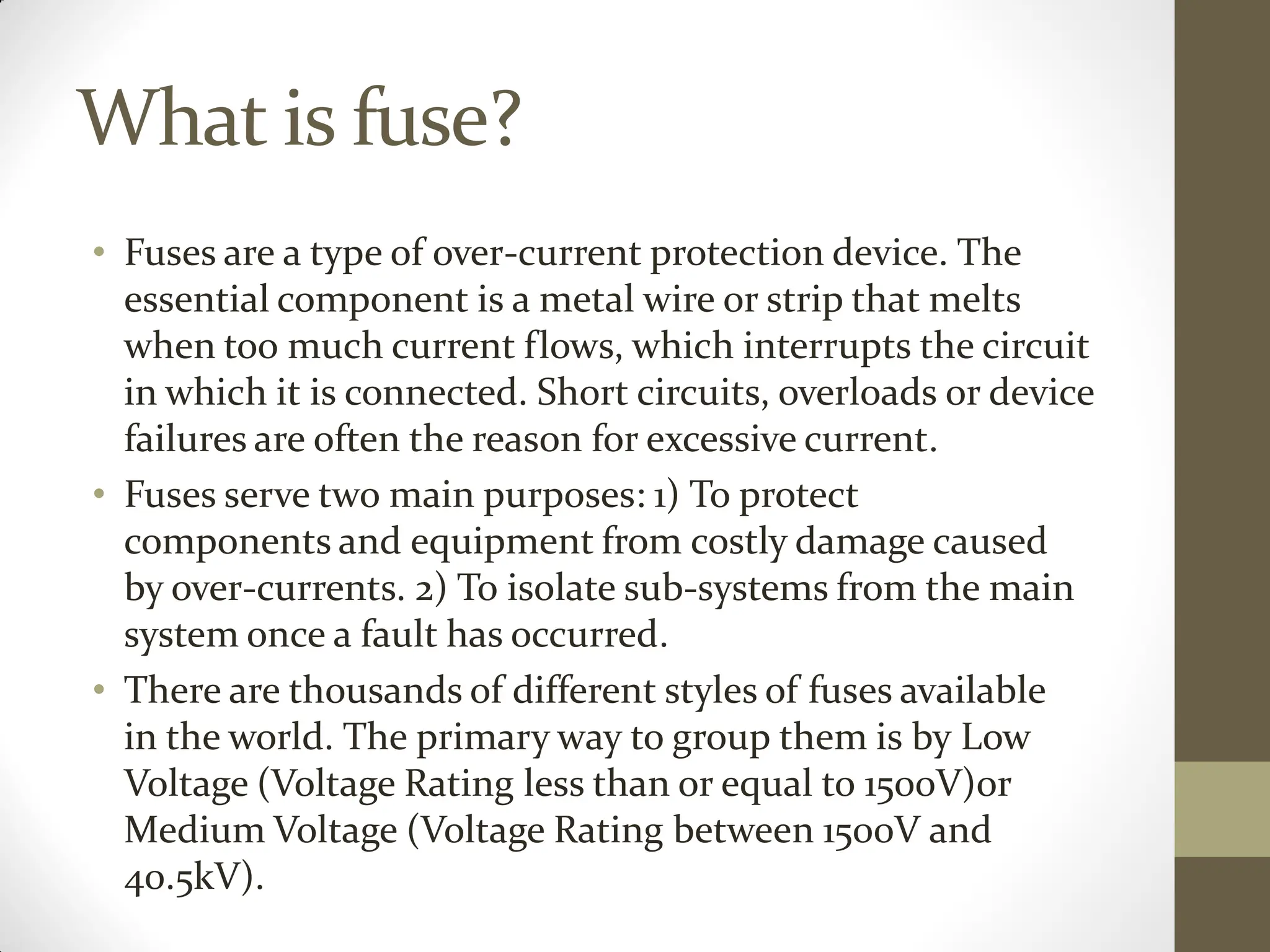 What is fuse?

• Fuses are a type of over-current protection device. The essential component is a metal wire or strip that melts when too much current flows, which interrupts the circuit in which it is connected. Short circuits, overloads or device failures are often the reason for excessive current.

• Fuses serve two main purposes: 1) To protect components and equipment from costly damage caused by over-currents. 2) To isolate sub-systems from the main system once a fault has occurred.

• There are thousands of different styles of fuses available in the world. The primary way to group them is by Low Voltage (Voltage Rating less than or equal to 1500V)or Medium Voltage (Voltage Rating between 1500V and 40.5kV).